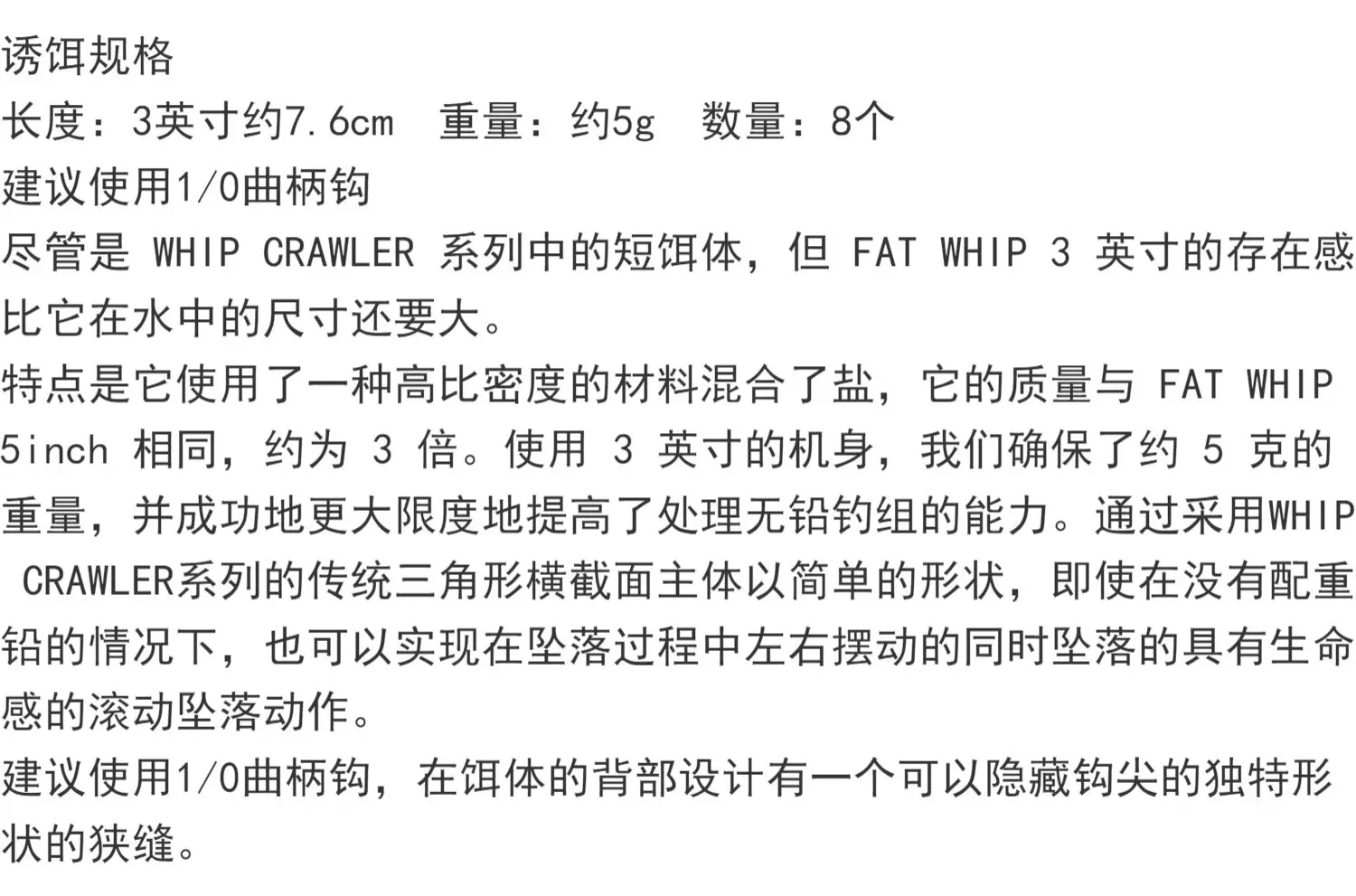 诱饵规格
长度：3英寸约7.6cm　重量：约5g　数量：8个
建议使用1/0曲柄钩
尽管是 WHIP CRAWLER 系列中的短饵体，但 FAT WHIP 3 英寸的存在感比它在水中的尺寸还要大。
特点是它使用了一种高比密度的材料混合了盐，它的质量与 FAT WHIP 5inch 相同，约为 3 倍。使用 3 英寸的机身，我们确保了约 5 克的重量，并成功地更大限度地提高了处理无铅钓组的能力。通过采用WHIP CRAWLER系列的传统三角形横截面主体以简单的形状，即使在没有配重铅的情况下，也可以实现在坠落过程中左右摆动的同时坠落的具有生命感的滚动坠落动作。
建议使用1/0曲柄钩，在饵体的背部设计有一个可以隐藏钩尖的独特形状的狭缝。